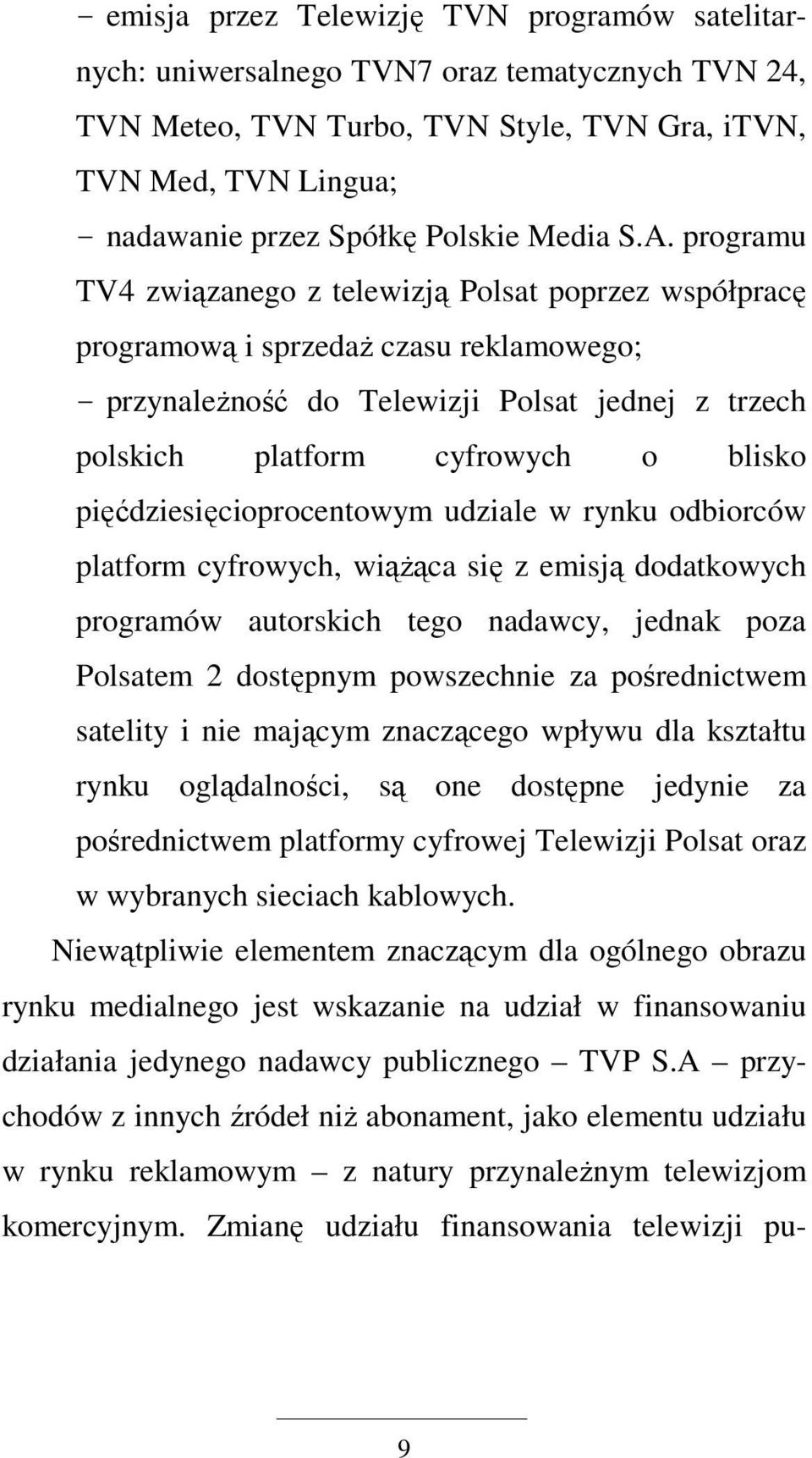 – emisja przez Telewizję TVN programów satelitarnych: uniwersalnego TVN7 oraz tematycznych TVN 24, TVN Meteo, TVN Turbo, TVN Style, TVN Gra, iTVN, TVN Med, TVN Lingua;

– nadawanie przez Spółkę Polskie Media S.A. programu TV4 związanego z telewizją Polsat poprzez współpracę programową i sprzedaż czasu reklamowego;

– przynależność do Telewizji Polsat jednej z trzech polskich platform cyfrowych o blisko pięćdziesięcioprocentowym udziale w rynku odbiorców platform cyfrowych, wiążąca się z emisją dodatkowych programów autorskich tego nadawcy, jednak poza Polsatem 2 dostępnym powszechnie za pośrednictwem satelity i nie mającym znaczącego wpływu dla kształtu rynku oglądalności, są one dostępne jedynie za pośrednictwem platformy cyfrowej Telewizji Polsat oraz w wybranych sieciach kablowych.

Niewątpliwie elementem znaczącym dla ogólnego obrazu rynku medialnego jest wskazanie na udział w finansowaniu działania jedynego nadawcy publicznego – TVP S.A – przychodów z innych źródeł niż abonament, jako elementu udziału w rynku reklamowym – z natury przynależnym telewizjom komercyjnym. Zmianę udziału finansowania telewizji pu-

9